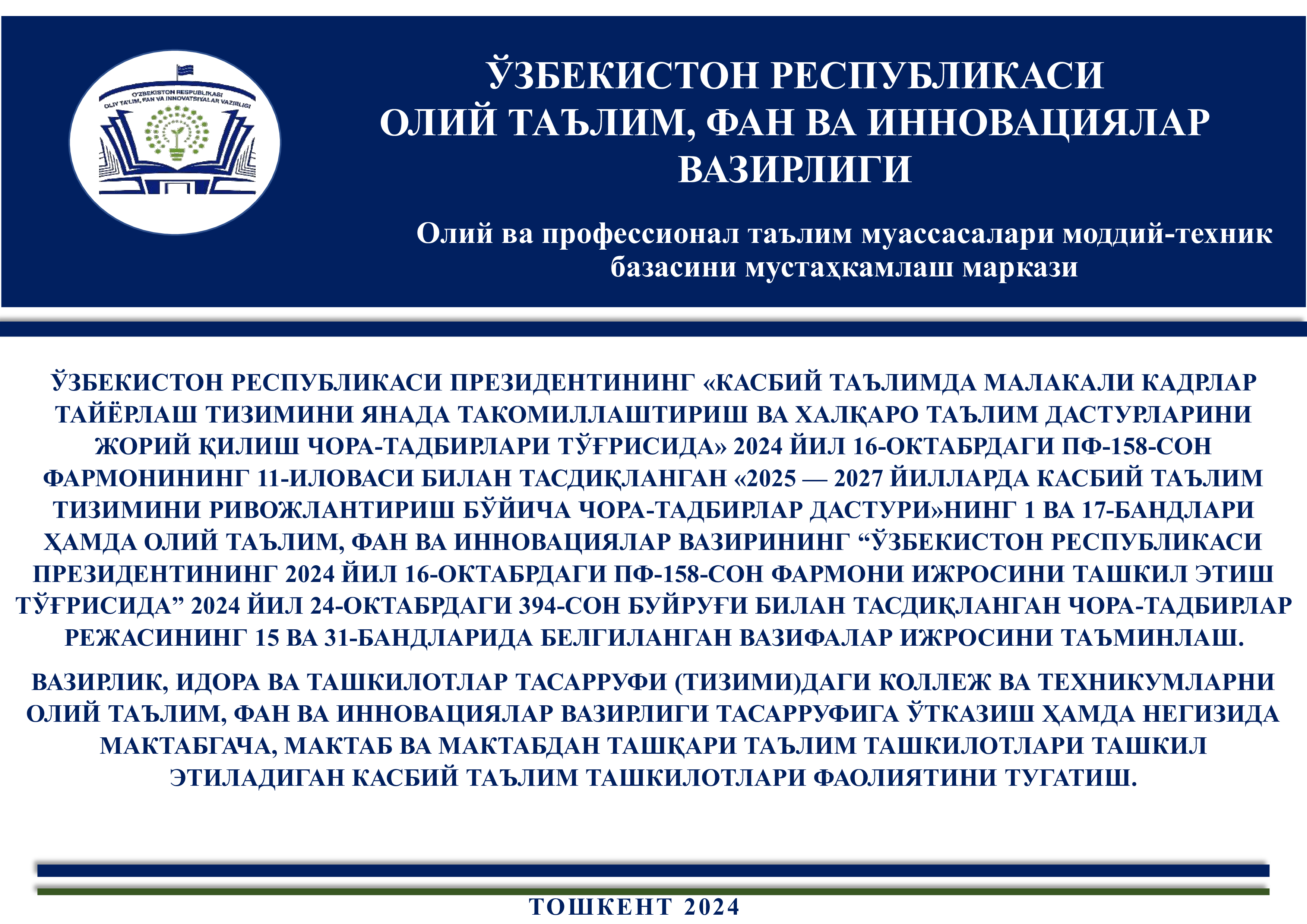 O'ZBEKISTON RESPUBLIKASI
OLIY TA'LIM, FAN VA INNOVATSIYALAR VAZIRLIGI

ЎЗБЕКИСТОН РЕСПУБЛИКАСИ ОЛИЙ ТАЪЛИМ, ФАН ВА ИННОВАЦИЯЛАР ВАЗИРЛИГИ

Олий ва профессионал таълим муассасалари моддий-техник базасини мустаҳкамлаш маркази

ЎЗБЕКИСТОН РЕСПУБЛИКАСИ ПРЕЗИДЕНТИНИНГ «КАСБИЙ ТАЪЛИМДА МАЛАКАЛИ КАДРЛАР ТАЙЁРЛАШ ТИЗИМИНИ ЯНАДА ТАКОМИЛЛАШТИРИШ ВА ХАЛҚАРО ТАЪЛИМ ДАСТУРЛАРИНИ ЖОРИЙ ҚИЛИШ ЧОРА-ТАДБИРЛАРИ ТЎҒРИСИДА» 2024 ЙИЛ 16-ОКТАБРДАГИ ПФ-158-СОН ФАРМОНИНИНГ 11-ИЛОВАСИ БИЛАН ТАСДИҚЛАНГАН «2025 — 2027 ЙИЛЛАРДА КАСБИЙ ТАЪЛИМ ТИЗИМИНИ РИВОЖЛАНТИРИШ БЎЙИЧА ЧОРА-ТАДБИРЛАР ДАСТУРИ»НИНГ 1 ВА 17-БАНДЛАРИ ҲАМДА ОЛИЙ ТАЪЛИМ, ФАН ВА ИННОВАЦИЯЛАР ВАЗИРИНИНГ “ЎЗБЕКИСТОН РЕСПУБЛИКАСИ ПРЕЗИДЕНТИНИНГ 2024 ЙИЛ 16-ОКТАБРДАГИ ПФ-158-СОН ФАРМОНИ ИЖРОСИНИ ТАШКИЛ ЭТИШ ТЎҒРИСИДА” 2024 ЙИЛ 24-ОКТАБРДАГИ 394-СОН БУЙРУҒИ БИЛАН ТАСДИҚЛАНГАН ЧОРА-ТАДБИРЛАР РЕЖАСИНИНГ 15 ВА 31-БАНДЛАРИДА БЕЛГИЛАНГАН ВАЗИФАЛАР ИЖРОСИНИ ТАЪМИНЛАШ.

ВАЗИРЛИК, ИДОРА ВА ТАШКИЛОТЛАР ТАСАРРУФИ (ТИЗИМИ)ДАГИ КОЛЛЕЖ ВА ТЕХНИКУМЛАРНИ ОЛИЙ ТАЪЛИМ, ФАН ВА ИННОВАЦИЯЛАР ВАЗИРЛИГИ ТАСАРРУФИГА ЎТКАЗИШ ҲАМДА НЕГИЗИДА МАКТАБГАЧА, МАКТАБ ВА МАКТАБДАН ТАШҚАРИ ТАЪЛИМ ТАШКИЛОТЛАРИ ТАШКИЛ ЭТИЛАДИГАН КАСБИЙ ТАЪЛИМ ТАШКИЛОТЛАРИ ФАОЛИЯТИНИ ТУГАТИШ.

ТОШКЕНТ 2024